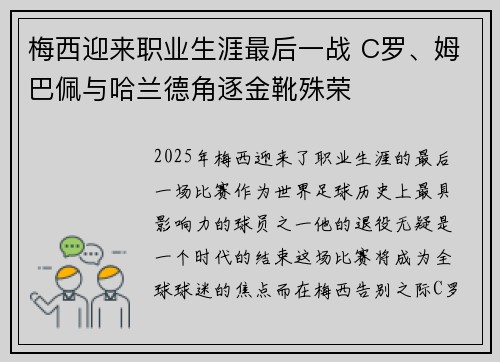 梅西迎来职业生涯最后一战 C罗、姆巴佩与哈兰德角逐金靴殊荣

2025年梅西迎来了职业生涯的最后一场比赛作为世界足球历史上最具影响力的球员之一他的退役无疑是一个时代的结束这场比赛将成为全球球迷的焦点而在梅西告别之际C罗